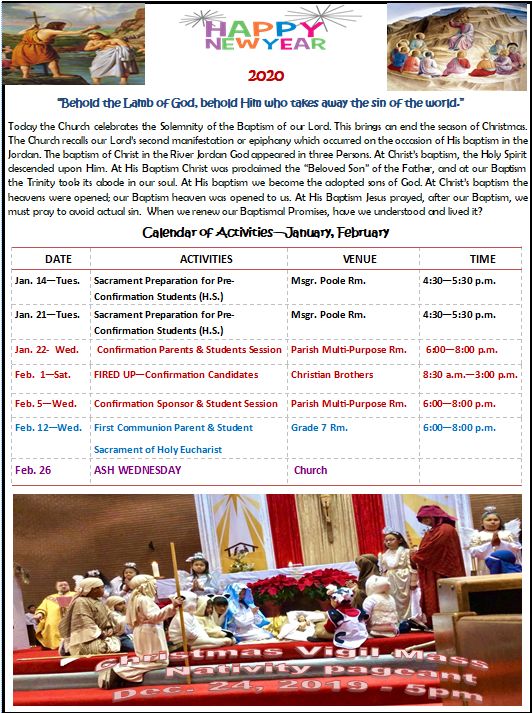 HAPPY NEW YEAR

2020

"Behold the Lamb of God, behold Him who takes away the sin of the world."

Today the Church celebrates the Solemnity of the Baptism of our Lord. This brings an end the season of Christmas. The Church recalls our Lord's second manifestation or epiphany which occurred on the occasion of His baptism in the Jordan. The baptism of Christ in the River Jordan God appeared in three Persons. At Christ's baptism, the Holy Spirit descended upon Him. At His Baptism Christ was proclaimed the "Beloved Son" of the Father, and at our Baptism the Trinity took its abode in our soul. At His baptism we become the adopted sons of God. At Christ's baptism the heavens were opened; our Baptism heaven was opened to us. At His Baptism Jesus prayed, after our Baptism, we must pray to avoid actual sin. When we renew our Baptismal Promises, have we understood and lived it?

Calendar of Activities—January, February

| DATE | ACTIVITIES | VENUE | TIME |
|---|---|---|---|
| Jan. 14—Tues. | Sacrament Preparation for Pre-Confirmation Students (H.S.) | Msgr. Poole Rm. | 4:30—5:30 p.m. |
| Jan. 21—Tues. | Sacrament Preparation for Pre-Confirmation Students (H.S.) | Msgr. Poole Rm. | 4:30—5:30 p.m. |
| Jan. 22- Wed. | Confirmation Parents & Students Session | Parish Multi-Purpose Rm. | 6:00—8:00 p.m. |
| Feb. 1—Sat. | FIRED UP—Confirmation Candidates | Christian Brothers | 8:30 a.m.—3:00 p.m. |
| Feb. 5—Wed. | Confirmation Sponsor & Student Session | Parish Multi-Purpose Rm. | 6:00—8:00 p.m. |
| Feb. 12—Wed. | First Communion Parent & Student Sacrament of Holy Eucharist | Grade 7 Rm. | 6:00—8:00 p.m. |
| Feb. 26 | ASH WEDNESDAY | Church | |

Christmas Vigil Mass
Nativity pageant
Dec. 24, 2019 - 5pm